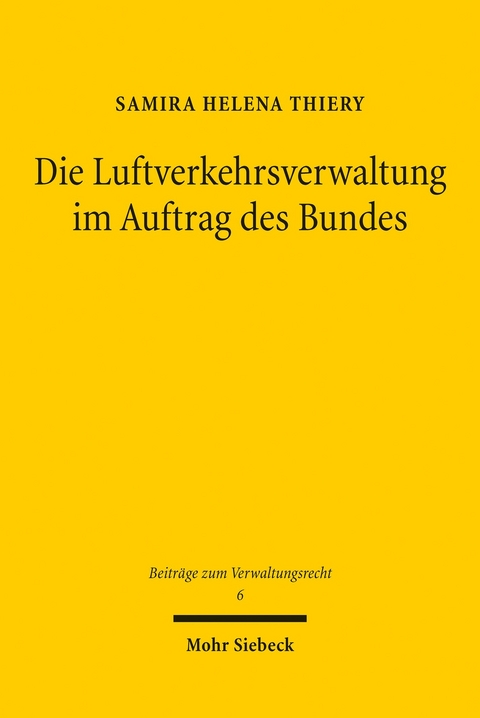 SAMIRA HELENA THIERY

Die Luftverkehrsverwaltung im Auftrag des Bundes

Beiträge zum Verwaltungsrecht
6

Mohr Siebeck